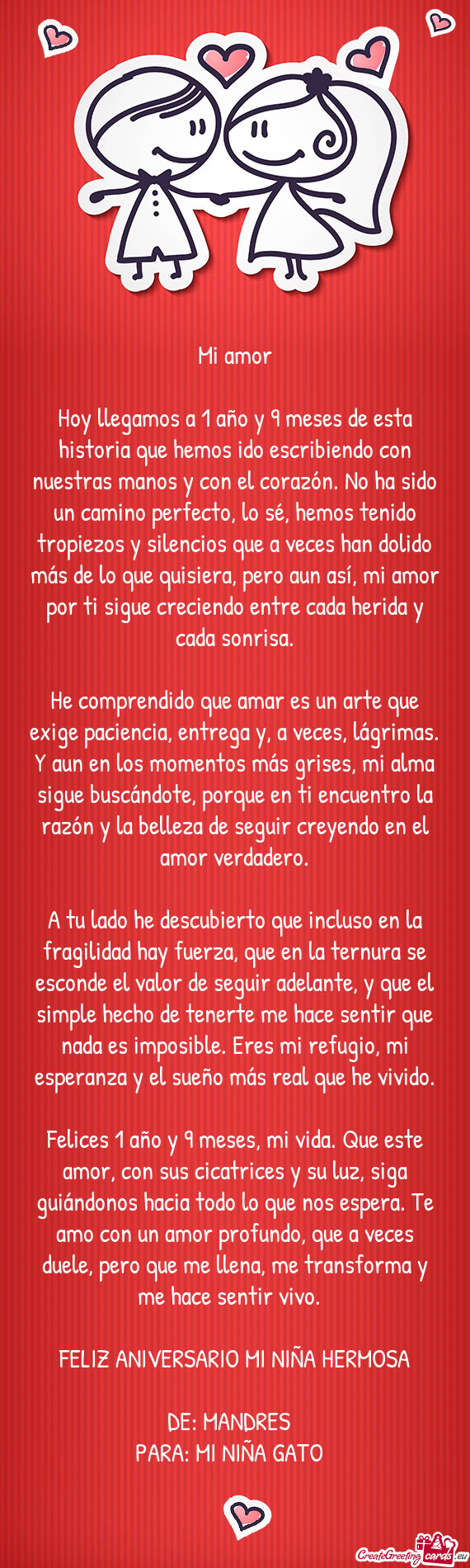 Mi amor

Hoy llegamos a 1 año y 9 meses de esta historia que hemos ido escribiendo con nuestras manos y con el corazón. No ha sido un camino perfecto, lo sé, hemos tenido tropiezos y silencios que a veces han dolido más de lo que quisiera, pero aun así, mi amor por ti sigue creciendo entre cada herida y cada sonrisa.

He comprendido que amar es un arte que exige paciencia, entrega y, a veces, lágrimas. Y aun en los momentos más grises, mi alma sigue buscándote, porque en ti encuentro la razón y la belleza de seguir creyendo en el amor verdadero.

A tu lado he descubierto que incluso en la fragilidad hay fuerza, que en la ternura se esconde el valor de seguir adelante, y que el simple hecho de tenerte me hace sentir que nada es imposible. Eres mi refugio, mi esperanza y el sueño más real que he vivido.

Felices 1 año y 9 meses, mi vida. Que este amor, con sus cicatrices y su luz, siga guiándonos hacia todo lo que nos espera. Te amo con un amor profundo, que a veces duele, pero que me llena, me transforma y me hace sentir vivo.

FELIZ ANIVERSARIO MI NIÑA HERMOSA

DE: MANDRES
PARA: MI NIÑA GATO

CreateGreetingcards.eu